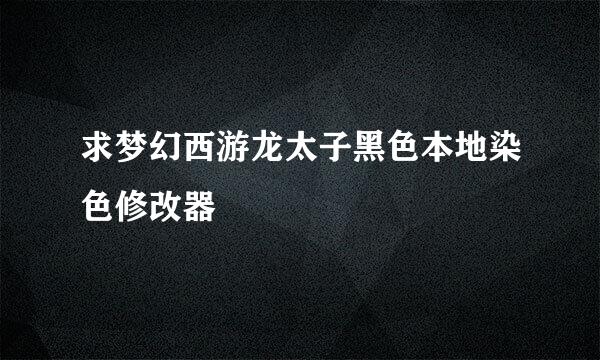 求梦幻西游龙太子黑色本地染色修改器